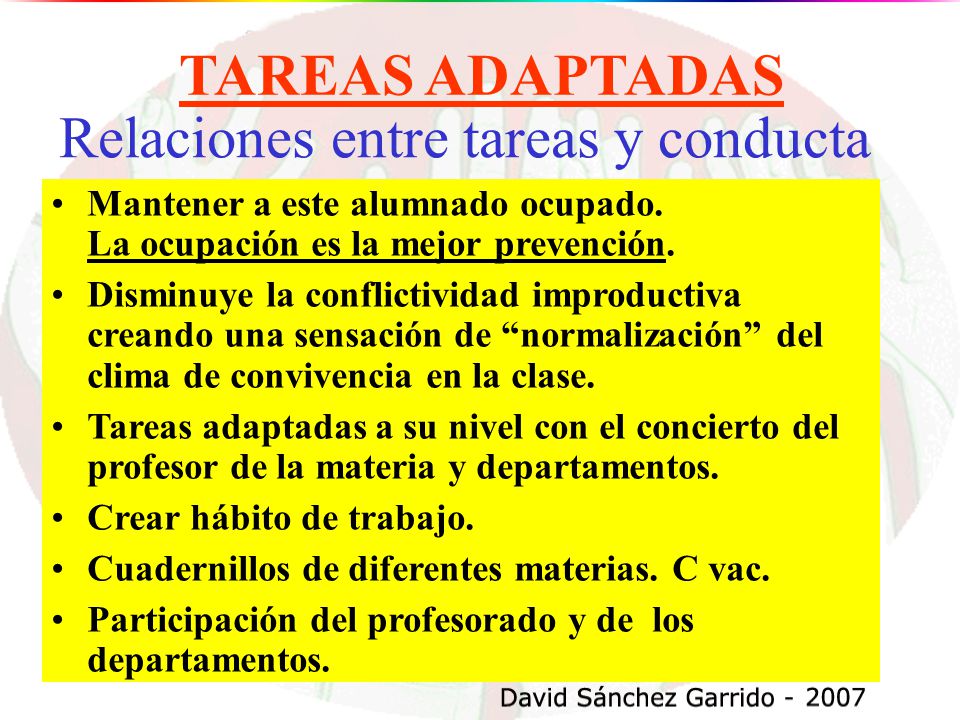 TAREAS ADAPTADAS
Relaciones entre tareas y conducta

• Mantener a este alumnado ocupado. La ocupación es la mejor prevención.
• Disminuye la conflictividad improductiva creando una sensación de “normalización” del clima de convivencia en la clase.
• Tareas adaptadas a su nivel con el concierto del profesor de la materia y departamentos.
• Crear hábito de trabajo.
• Cuadernillos de diferentes materias. C vac.
• Participación del profesorado y de los departamentos.

David Sánchez Garrido - 2007